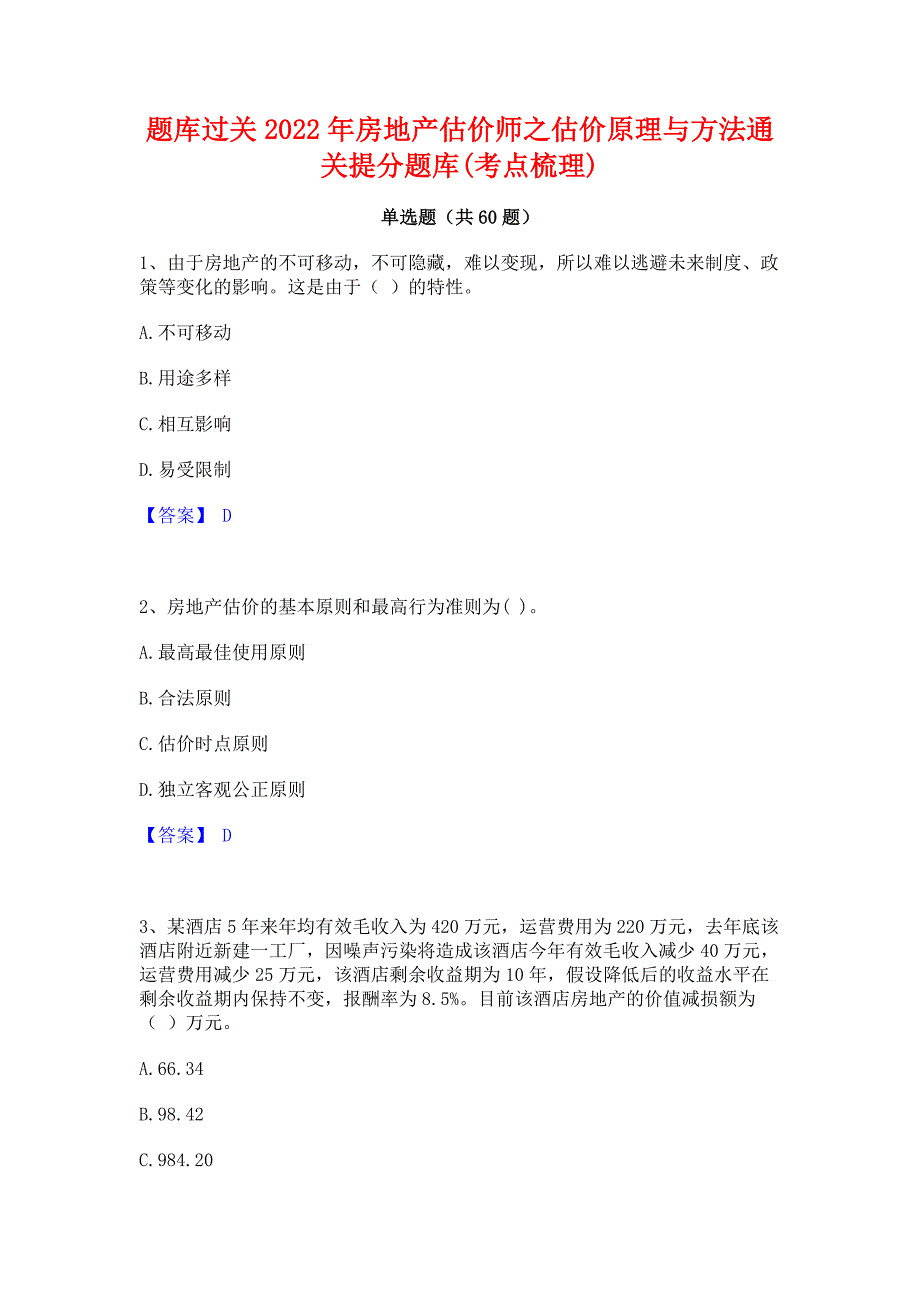 题库过关2022年房地产估价师之估价原理与方法通关提分题库(考点梳理)

单选题（共60题）

1、由于房地产的不可移动，不可隐藏，难以变现，所以难以逃避未来制度、政策等变化的影响。这是由于（ ）的特性。

A.不可移动

B.用途多样

C.相互影响

D.易受限制

【答案】 D

2、房地产估价的基本原则和最高行为准则为( )。

A.最高最佳使用原则

B.合法原则

C.估价时点原则

D.独立客观公正原则

【答案】 D

3、某酒店5年来年均有效毛收入为420万元，运营费用为220万元，去年底该酒店附近新建一工厂，因噪声污染将造成该酒店今年有效毛收入减少40万元，运营费用减少25万元，该酒店剩余收益期为10年，假设降低后的收益水平在剩余收益期内保持不变，报酬率为8.5%。目前该酒店房地产的价值减损额为（ ）万元。

A.66.34

B.98.42

C.984.20